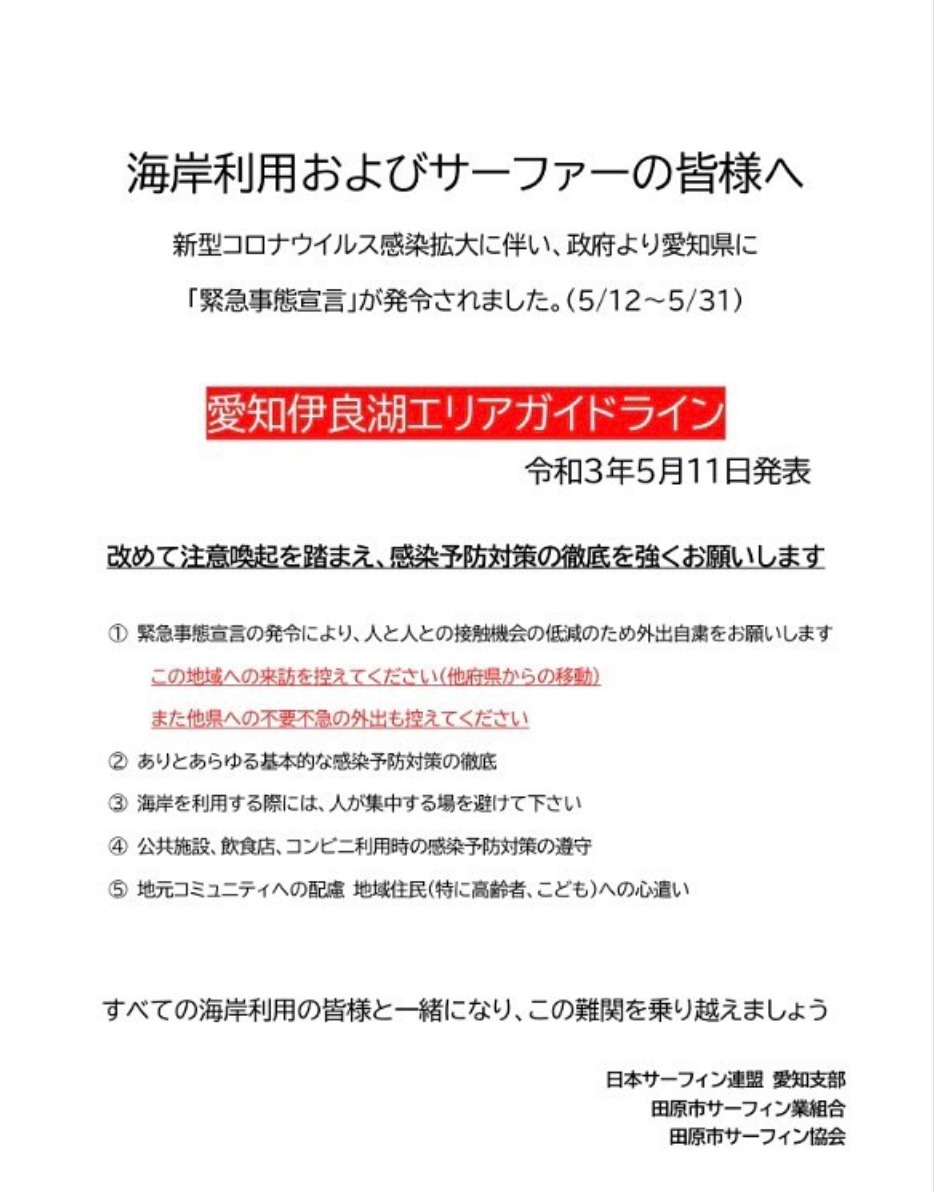 海岸利用およびサーファーの皆様へ

新型コロナウイルス感染拡大に伴い、政府より愛知県に

「緊急事態宣言」が発令されました。(5/12～5/31)

愛知伊良湖エリアガイドライン

令和3年5月11日発表

改めて注意喚起を踏まえ、感染予防対策の徹底を強くお願いします

① 緊急事態宣言の発令により、人と人との接触機会の低減のため外出自粛をお願いします
この地域への来訪を控えてください(他府県からの移動)
また他県への不要不急の外出も控えてください

② ありとあらゆる基本的な感染予防対策の徹底

③ 海岸を利用する際には、人が集中する場を避けて下さい

④ 公共施設、飲食店、コンビニ利用時の感染予防対策の遵守

⑤ 地元コミュニティへの配慮 地域住民(特に高齢者、こども)への心遣い

すべての海岸利用の皆様と一緒になり、この難関を乗り越えましょう

日本サーフィン連盟 愛知支部
田原市サーフィン業組合
田原市サーフィン協会